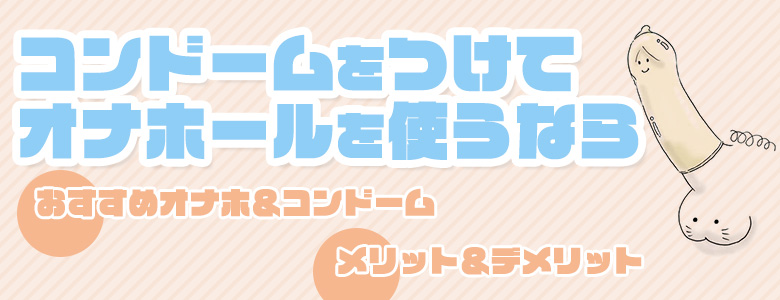 コンドームをつけて
オナホールを使うなら

おすすめオナホ&コンドーム

メリット&デメリット